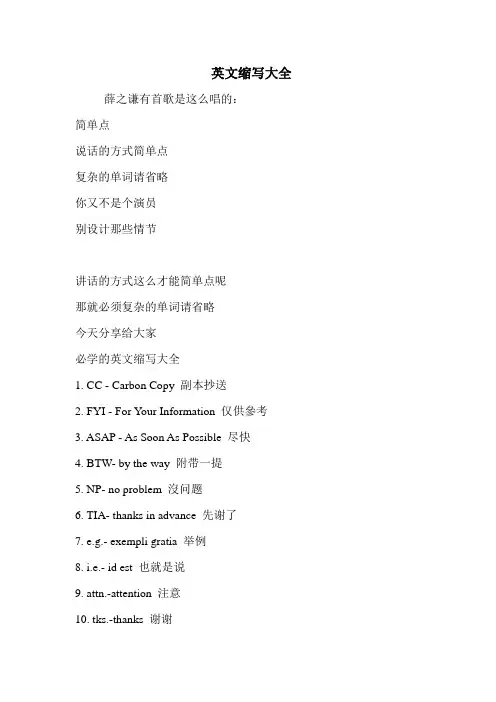 英文缩写大全

薛之谦有首歌是这么唱的：

简单点

说话的方式简单点

复杂的单词请省略

你又不是个演员

别设计那些情节

讲话的方式这么才能简单点呢

那就必须复杂的单词请省略

今天分享给大家

必学的英文缩写大全

1. CC - Carbon Copy 副本抄送

2. FYI - For Your Information 仅供参考

3. ASAP - As Soon As Possible 尽快

4. BTW- by the way 附带一提

5. NP- no problem 沒问题

6. TIA- thanks in advance 先谢了

7. e.g.- exempli gratia 举例

8. i.e.- id est 也就是说

9. attn.-attention 注意

10. tks.-thanks 谢谢